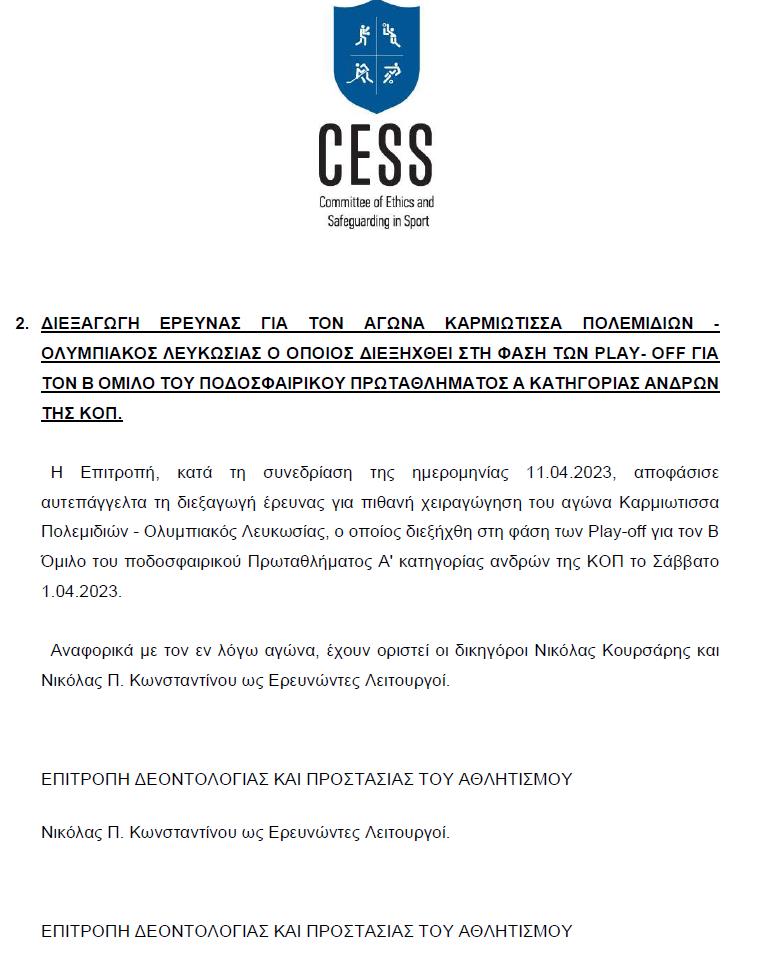 CESS

Committee of Ethics and Safeguarding in Sport

2. ΔΙΕΞΑΓΩΓΗ ΕΡΕΥΝΑΣ ΓΙΑ ΤΟΝ ΑΓΩΝΑ ΚΑΡΜΙΩΤΙΣΣΑ ΠΟΛΕΜΙΔΙΩΝ - ΟΛΥΜΠΙΑΚΟΣ ΛΕΥΚΩΣΙΑΣ Ο ΟΠΟΙΟΣ ΔΙΕΞΗΧΘΕΙ ΣΤΗ ΦΑΣΗ ΤΩΝ PLAY- OFF ΓΙΑ ΤΟΝ Β ΟΜΙΛΟ ΤΟΥ ΠΟΔΟΣΦΑΙΡΙΚΟΥ ΠΡΩΤΑΘΛΗΜΑΤΟΣ Α ΚΑΤΗΓΟΡΙΑΣ ΑΝΔΡΩΝ ΤΗΣ ΚΟΠ.

Η Επιτροπή, κατά τη συνεδρίαση της ημερομηνίας 11.04.2023, αποφάσισε αυτεπάγγελτα τη διεξαγωγή έρευνας για πιθανή χειραγώγηση του αγώνα Καρμιωτισσα Πολεμιδιών - Ολυμπιακός Λευκωσίας, ο οποίος διεξήχθη στη φάση των Play-off για τον Β Όμιλο του ποδοσφαιρικού Πρωταθλήματος Α' κατηγορίας ανδρών της ΚΟΠ το Σάββατο 1.04.2023.

Αναφορικά με τον εν λόγω αγώνα, έχουν οριστεί οι δικηγόροι Νικόλας Κουρσάρης και Νικόλας Π. Κωνσταντίνου ως Ερευνώντες Λειτουργοί.

ΕΠΙΤΡΟΠΗ ΔΕΟΝΤΟΛΟΓΙΑΣ ΚΑΙ ΠΡΟΣΤΑΣΙΑΣ ΤΟΥ ΑΘΛΗΤΙΣΜΟΥ

Νικόλας Π. Κωνσταντίνου ως Ερευνώντες Λειτουργοί.

ΕΠΙΤΡΟΠΗ ΔΕΟΝΤΟΛΟΓΙΑΣ ΚΑΙ ΠΡΟΣΤΑΣΙΑΣ ΤΟΥ ΑΘΛΗΤΙΣΜΟΥ